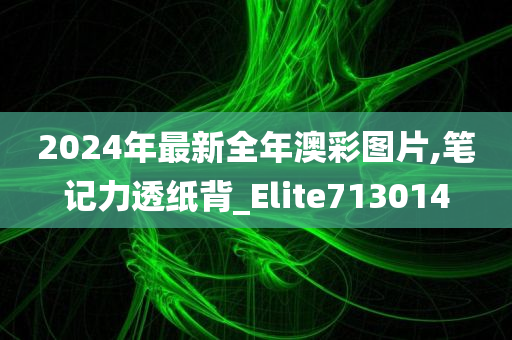 2024年最新全年澳彩图片,笔记力透纸背_Elite713014